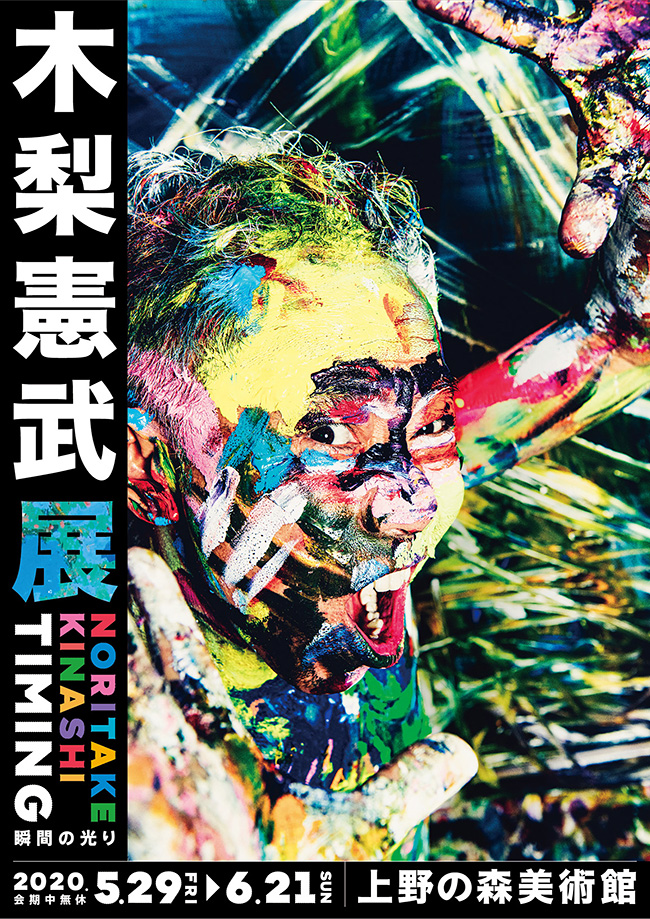 木梨憲武展

NORITAKE KINASHI TIMING

瞬間の光り

2020. 会期中無休 5.29 FRI ▶ 6.21 SUN

上野の森美術館